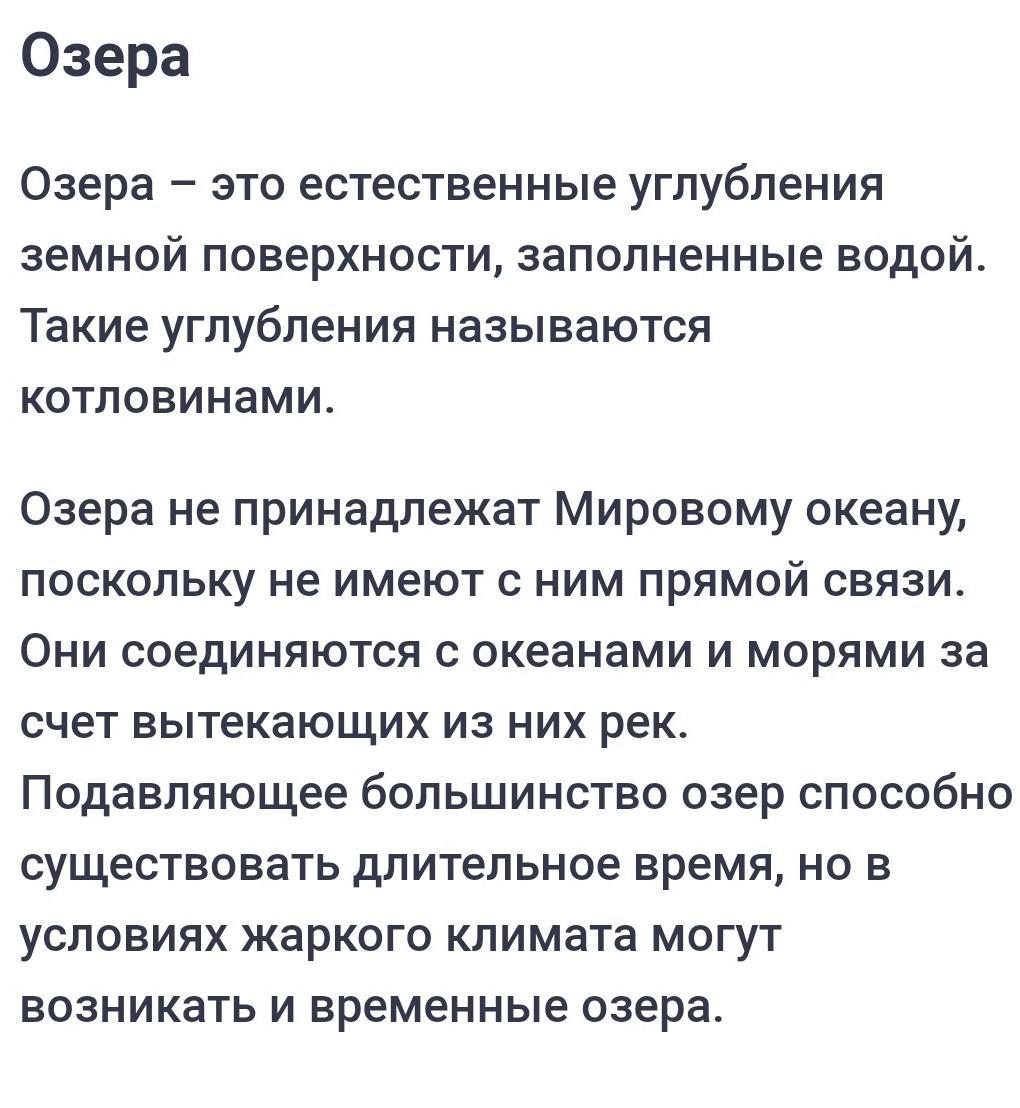 Озера

Озера – это естественные углубления земной поверхности, заполненные водой. Такие углубления называются котловинами.

Озера не принадлежат Мировому океану, поскольку не имеют с ним прямой связи. Они соединяются с океанами и морями за счет вытекающих из них рек.
Подавляющее большинство озер способно существовать длительное время, но в условиях жаркого климата могут возникать и временные озера.